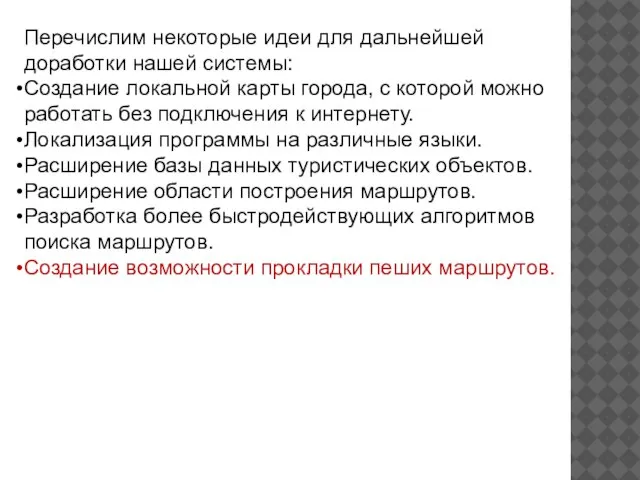 Перечислим некоторые идеи для дальнейшей доработки нашей системы:
•Создание локальной карты города, с которой можно работать без подключения к интернету.
•Локализация программы на различные языки.
•Расширение базы данных туристических объектов.
•Расширение области построения маршрутов.
•Разработка более быстродействующих алгоритмов поиска маршрутов.
•Создание возможности прокладки пеших маршрутов.